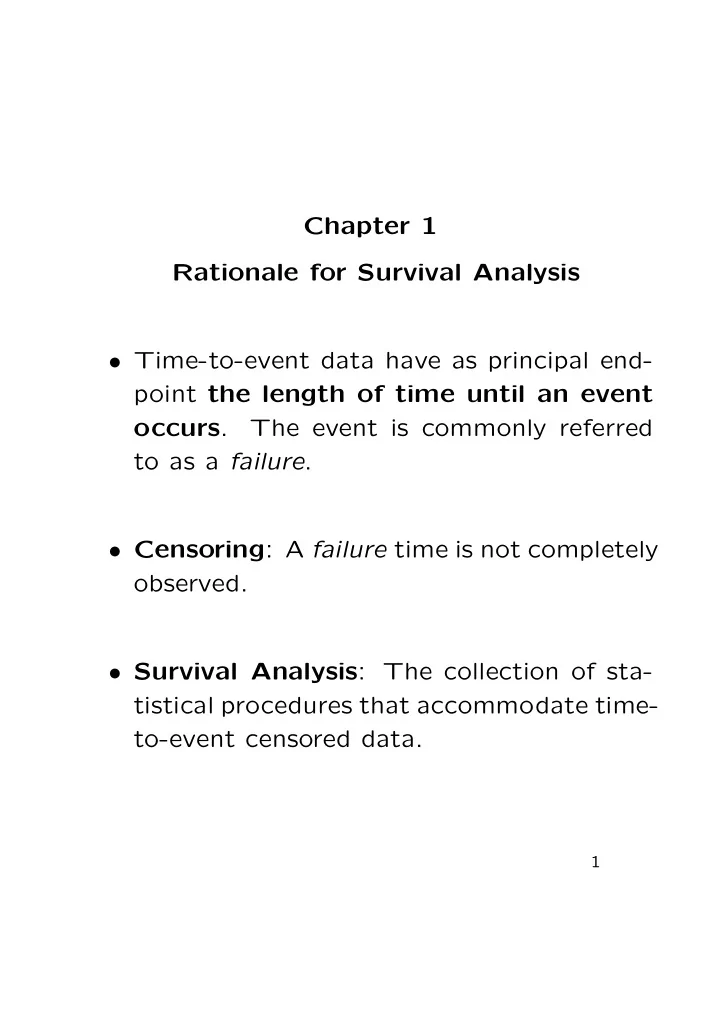 Chapter 1

Rationale for Survival Analysis

• Time-to-event data have as principal endpoint the length of time until an event occurs. The event is commonly referred to as a failure.

• Censoring: A failure time is not completely observed.

• Survival Analysis: The collection of statistical procedures that accommodate time-to-event censored data.

1